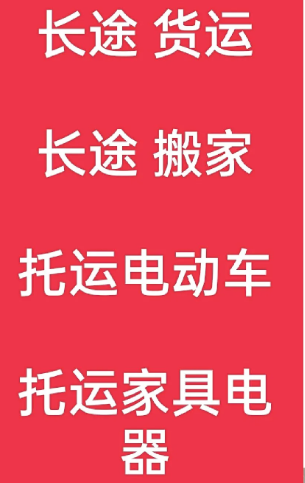 长途 货运

长途 搬家

托运电动车

托运家具电器